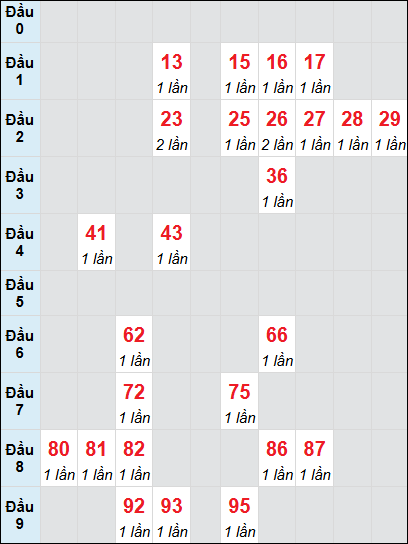 | Đầu 0 | | | | | | | | | | |
|---|---|---|---|---|---|---|---|---|---|---|
| Đầu 1 | | | | 13 1 lần | | 15 1 lần | 16 1 lần | 17 1 lần | | |
| Đầu 2 | | | | 23 2 lần | | 25 1 lần | 26 2 lần | 27 1 lần | 28 1 lần | 29 1 lần |
| Đầu 3 | | | | | | | 36 1 lần | | | |
| Đầu 4 | | 41 1 lần | | 43 1 lần | | | | | | |
| Đầu 5 | | | | | | | | | | |
| Đầu 6 | | | 62 1 lần | | | | 66 1 lần | | | |
| Đầu 7 | | | 72 1 lần | | | 75 1 lần | | | | |
| Đầu 8 | 80 1 lần | 81 1 lần | 82 1 lần | | | | 86 1 lần | 87 1 lần | | |
| Đầu 9 | | | 92 1 lần | 93 1 lần | | 95 1 lần | | | | |